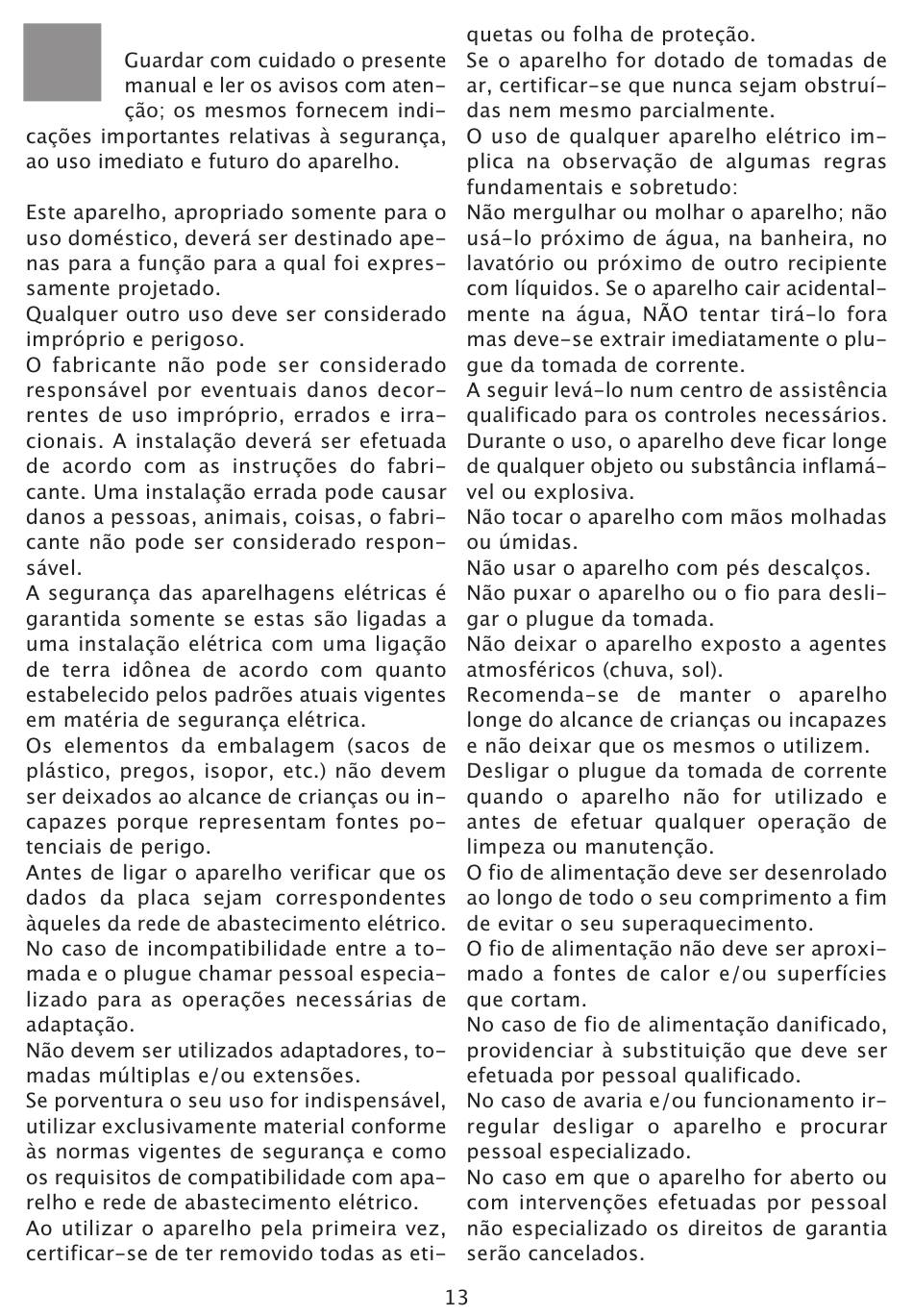 Guardar com cuidado o presente manual e ler os avisos com atenção; os mesmos fornecem indicações importantes relativas à segurança, ao uso imediato e futuro do aparelho.

Este aparelho, apropriado somente para o uso doméstico, deverá ser destinado apenas para a função para a qual foi expressamente projetado.
Qualquer outro uso deve ser considerado impróprio e perigoso.
O fabricante não pode ser considerado responsável por eventuais danos decorrentes de uso impróprio, errados e irracionais. A instalação deverá ser efetuada de acordo com as instruções do fabricante. Uma instalação errada pode causar danos a pessoas, animais, coisas, o fabricante não pode ser considerado responsável.
A segurança das aparelhagens elétricas é garantida somente se estas são ligadas a uma instalação elétrica com uma ligação de terra idônea de acordo com quanto estabelecido pelos padrões atuais vigentes em matéria de segurança elétrica.
Os elementos da embalagem (sacos de plástico, pregos, isopor, etc.) não devem ser deixados ao alcance de crianças ou incapazes porque representam fontes potenciais de perigo.
Antes de ligar o aparelho verificar que os dados da placa sejam correspondentes àqueles da rede de abastecimento elétrico.
No caso de incompatibilidade entre a tomada e o plugue chamar pessoal especializado para as operações necessárias de adaptação.
Não devem ser utilizados adaptadores, tomadas múltiplas e/ou extensões.
Se porventura o seu uso for indispensável, utilizar exclusivamente material conforme às normas vigentes de segurança e como os requisitos de compatibilidade com aparelho e rede de abastecimento elétrico.
Ao utilizar o aparelho pela primeira vez, certificar-se de ter removido todas as etiquetas ou folha de proteção.
Se o aparelho for dotado de tomadas de ar, certificar-se que nunca sejam obstruídas nem mesmo parcialmente.
O uso de qualquer aparelho elétrico implica na observação de algumas regras fundamentais e sobretudo:
Não mergulhar ou molhar o aparelho; não usá-lo próximo de água, na banheira, no lavatório ou próximo de outro recipiente com líquidos. Se o aparelho cair acidentalmente na água, NÃO tentar tirá-lo fora mas deve-se extrair imediatamente o plugue da tomada de corrente.
A seguir levá-lo num centro de assistência qualificado para os controles necessários.
Durante o uso, o aparelho deve ficar longe de qualquer objeto ou substância inflamável ou explosiva.
Não tocar o aparelho com mãos molhadas ou úmidas.
Não usar o aparelho com pés descalços.
Não puxar o aparelho ou o fio para desligar o plugue da tomada.
Não deixar o aparelho exposto a agentes atmosféricos (chuva, sol).
Recomenda-se de manter o aparelho longe do alcance de crianças ou incapazes e não deixar que os mesmos o utilizem.
Desligar o plugue da tomada de corrente quando o aparelho não for utilizado e antes de efetuar qualquer operação de limpeza ou manutenção.
O fio de alimentação deve ser desenrolado ao longo de todo o seu comprimento a fim de evitar o seu superaquecimento.
O fio de alimentação não deve ser aproximado a fontes de calor e/ou superfícies que cortam.
No caso de fio de alimentação danificado, providenciar à substituição que deve ser efetuada por pessoal qualificado.
No caso de avaria e/ou funcionamento irregular desligar o aparelho e procurar pessoal especializado.
No caso em que o aparelho for aberto ou com intervenções efetuadas por pessoal não especializado os direitos de garantia serão cancelados.

13